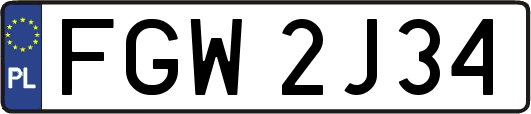 PL FGW 2J34